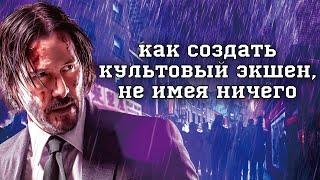 как создать культовый экшен, не имея ничего